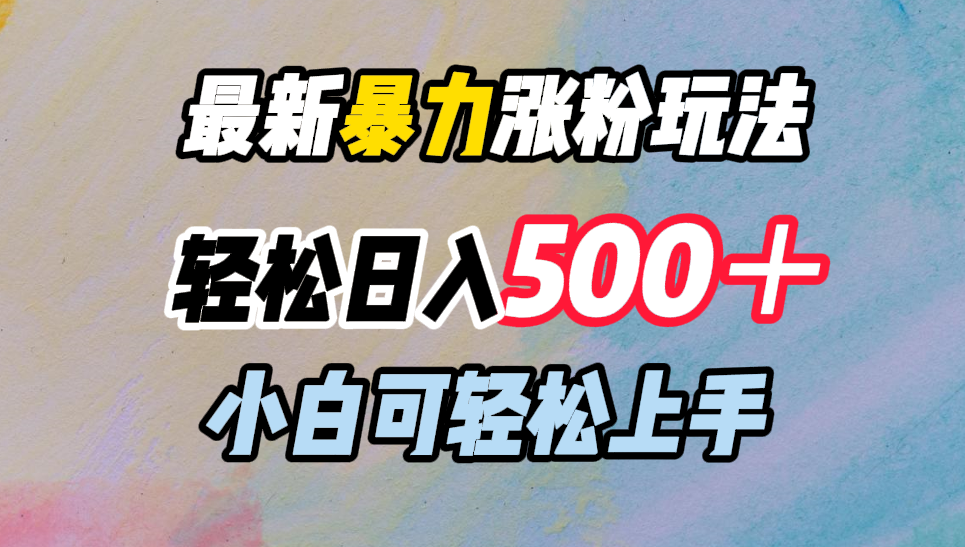 最新暴力涨粉玩法

轻松日入500＋

小白可轻松上手